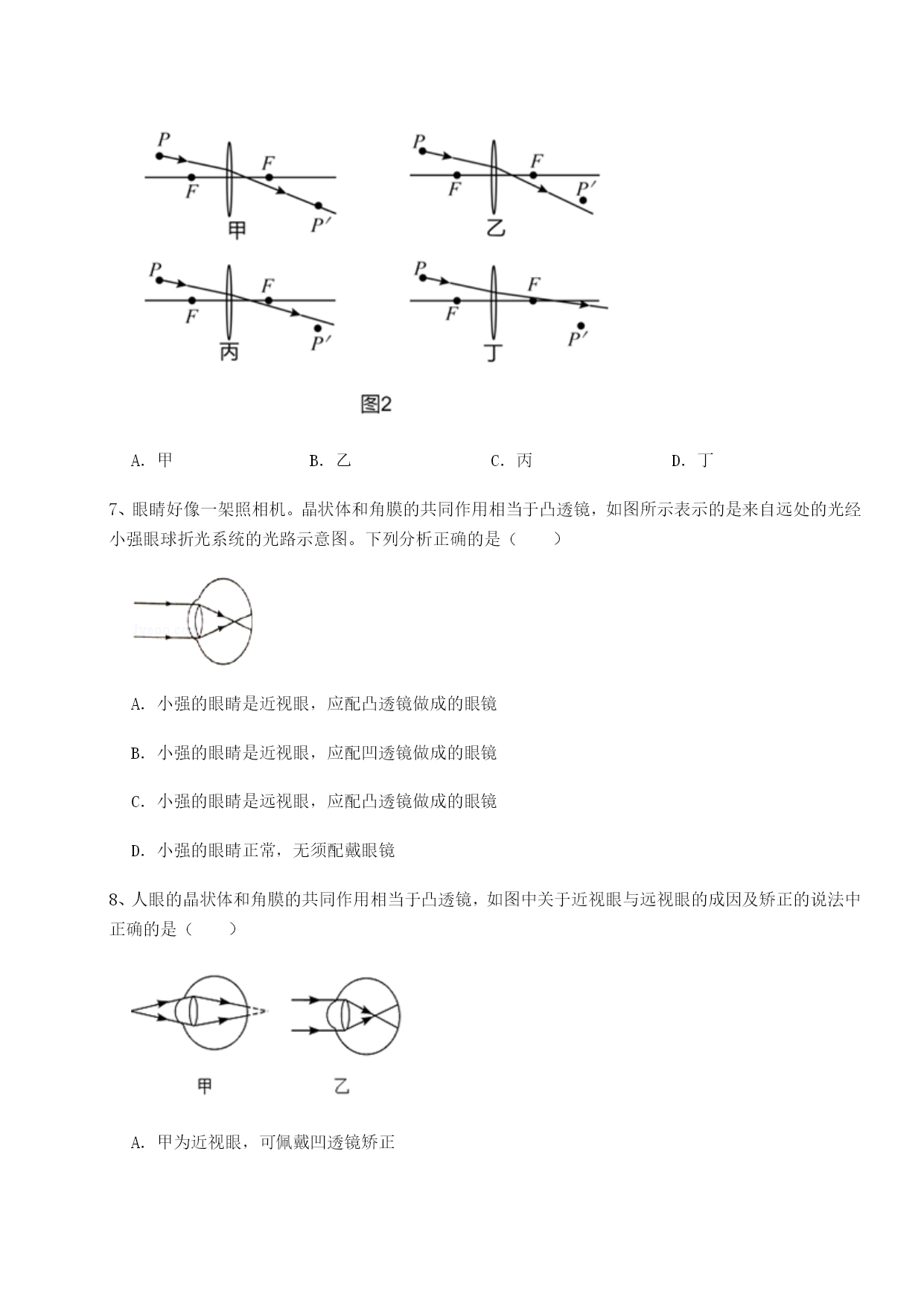 $P$ $F$ $F$ $P'$ 甲

$P$ $F$ $F$ $P'$ 乙

$P$ $F$ $F$ $P'$ 丙

$P$ $F$ $F$ $P'$ 丁

图2

A. 甲　　B. 乙　　C. 丙　　D. 丁

7、眼睛好像一架照相机。晶状体和角膜的共同作用相当于凸透镜，如图所示表示的是来自远处的光经小强眼球折光系统的光路示意图。下列分析正确的是（　　）

A. 小强的眼睛是近视眼，应配凸透镜做成的眼镜

B. 小强的眼睛是近视眼，应配凹透镜做成的眼镜

C. 小强的眼睛是远视眼，应配凸透镜做成的眼镜

D. 小强的眼睛正常，无须配戴眼镜

8、人眼的晶状体和角膜的共同作用相当于凸透镜，如图中关于近视眼与远视眼的成因及矫正的说法中正确的是（　　）

甲　　乙

A. 甲为近视眼，可佩戴凹透镜矫正